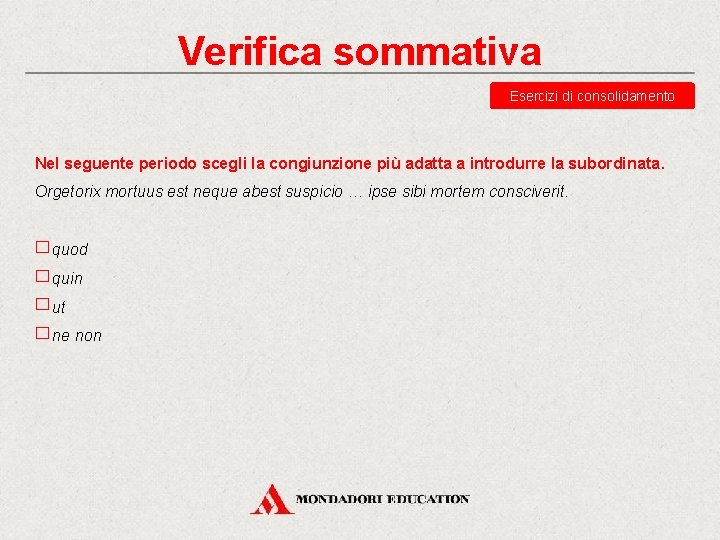 Verifica sommativa

Esercizi di consolidamento

Nel seguente periodo scegli la congiunzione più adatta a introdurre la subordinata.

Orgetorix mortuus est neque abest suspicio … ipse sibi mortem consciverit.

☐ quod
☐ quin
☐ ut
☐ ne non

MONDADORI EDUCATION